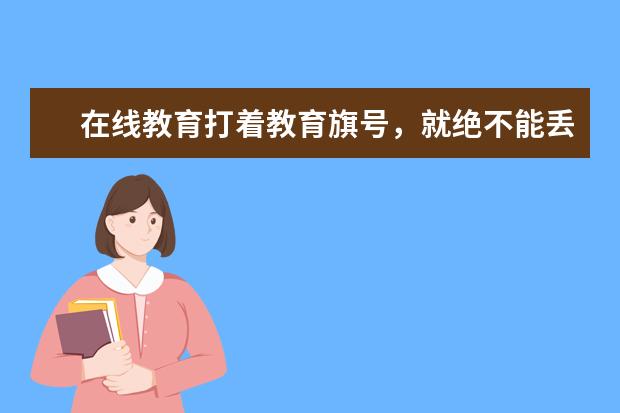 在线教育打着教育旗号，就绝不能丢